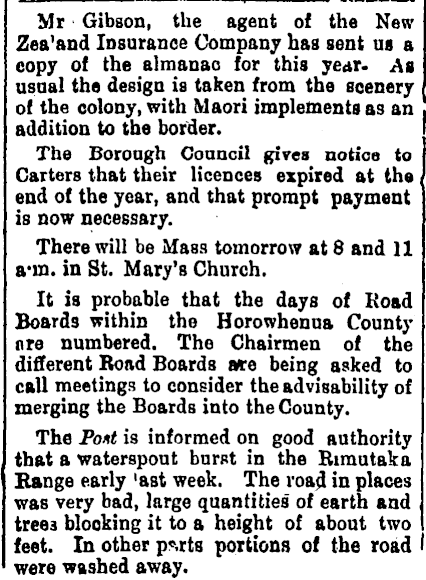 Mr Gibson, the agent of the New Zea'and Insurance Company has sent us a copy of the almanac for this year. As usual the design is taken from the scenery of the colony, with Maori implements as an addition to the border.

The Borough Council gives notice to Carters that their licences expired at the end of the year, and that prompt payment is now necessary.

There will be Mass tomorrow at 8 and 11 a.m. in St. Mary's Church.

It is probable that the days of Road Boards within the Horowhenua County are numbered. The Chairmen of the different Road Boards are being asked to call meetings to consider the advisability of merging the Boards into the County.

The Post is informed on good authority that a waterspout burst in the Rimutaka Range early 'ast week. The road in places was very bad, large quantities of earth and trees blocking it to a height of about two feet. In other parts portions of the road were washed away.